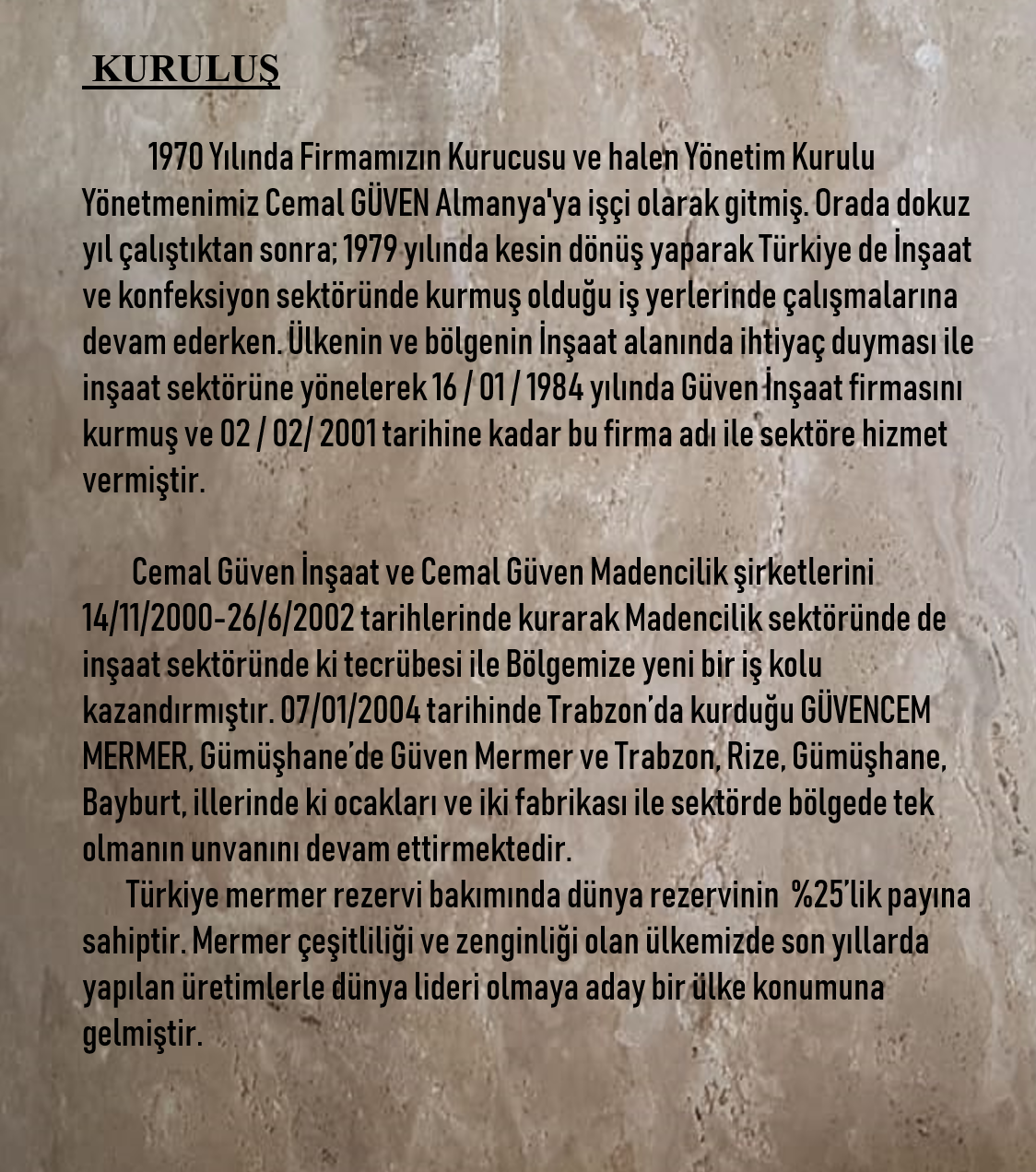 KURULUŞ

1970 Yılında Firmamızın Kurucusu ve halen Yönetim Kurulu Yönetmenimiz Cemal GÜVEN Almanya'ya işçi olarak gitmiş. Orada dokuz yıl çalıştıktan sonra; 1979 yılında kesin dönüş yaparak Türkiye de İnşaat ve konfeksiyon sektöründe kurmuş olduğu iş yerlerinde çalışmalarına devam ederken. Ülkenin ve bölgenin İnşaat alanında ihtiyaç duyması ile inşaat sektörüne yönelerek 16 / 01 / 1984 yılında Güven İnşaat firmasını kurmuş ve 02 / 02/ 2001 tarihine kadar bu firma adı ile sektöre hizmet vermiştir.

Cemal Güven İnşaat ve Cemal Güven Madencilik şirketlerini 14/11/2000-26/6/2002 tarihlerinde kurarak Madencilik sektöründe de inşaat sektöründe ki tecrübesi ile Bölgemize yeni bir iş kolu kazandırmıştır. 07/01/2004 tarihinde Trabzon'da kurduğu GÜVENCEM MERMER, Gümüşhane'de Güven Mermer ve Trabzon, Rize, Gümüşhane, Bayburt, illerinde ki ocakları ve iki fabrikası ile sektörde bölgede tek olmanın unvanını devam ettirmektedir.

Türkiye mermer rezervi bakımında dünya rezervinin %25'lik payına sahiptir. Mermer çeşitliliği ve zenginliği olan ülkemizde son yıllarda yapılan üretimlerle dünya lideri olmaya aday bir ülke konumuna gelmiştir.